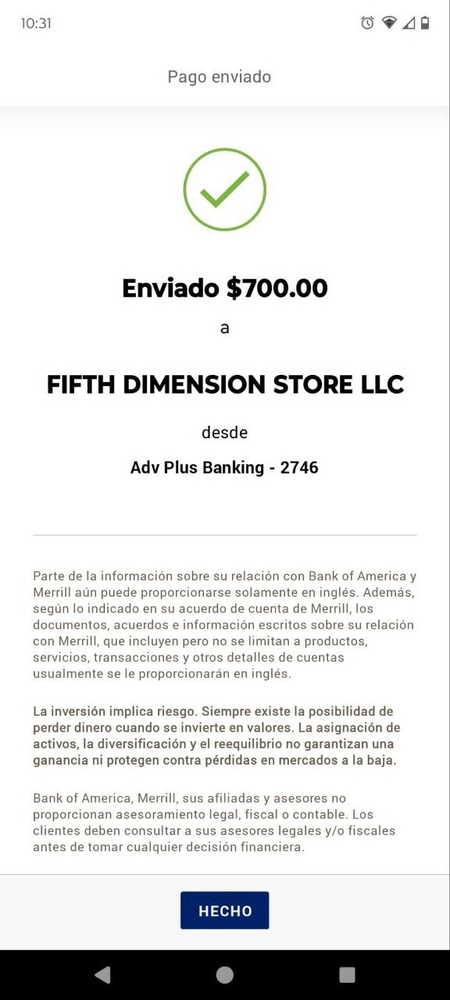 10:31

Pago enviado

Enviado $700.00

a

FIFTH DIMENSION STORE LLC

desde

Adv Plus Banking - 2746

Parte de la información sobre su relación con Bank of America y Merrill aún puede proporcionarse solamente en inglés. Además, según lo indicado en su acuerdo de cuenta de Merrill, los documentos, acuerdos e información escritos sobre su relación con Merrill, que incluyen pero no se limitan a productos, servicios, transacciones y otros detalles de cuentas usualmente se le proporcionarán en inglés.

La inversión implica riesgo. Siempre existe la posibilidad de perder dinero cuando se invierte en valores. La asignación de activos, la diversificación y el reequilibrio no garantizan una ganancia ni protegen contra pérdidas en mercados a la baja.

Bank of America, Merrill, sus afiliadas y asesores no proporcionan asesoramiento legal, fiscal o contable. Los clientes deben consultar a sus asesores legales y/o fiscales antes de tomar cualquier decisión financiera.

HECHO